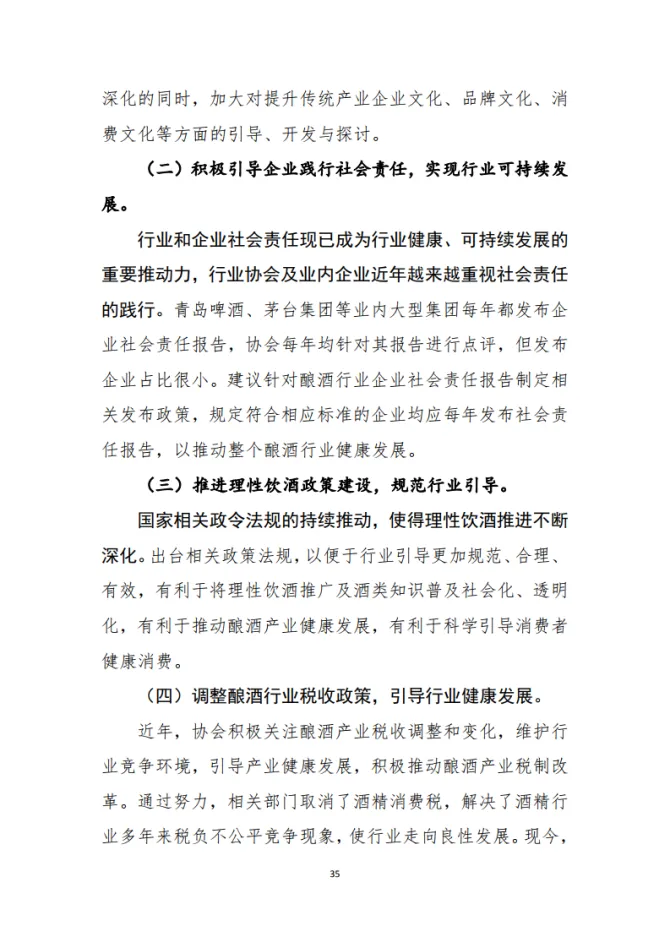 深化的同时，加大对提升传统产业企业文化、品牌文化、消费文化等方面的引导、开发与探讨。

（二）积极引导企业践行社会责任，实现行业可持续发展。

行业和企业社会责任现已成为行业健康、可持续发展的重要推动力，行业协会及业内企业近年越来越重视社会责任的践行。青岛啤酒、茅台集团等业内大型集团每年都发布企业社会责任报告，协会每年均针对其报告进行点评，但发布企业占比很小。建议针对酿酒行业企业社会责任报告制定相关发布政策，规定符合相应标准的企业均应每年发布社会责任报告，以推动整个酿酒行业健康发展。

（三）推进理性饮酒政策建设，规范行业引导。

国家相关政令法规的持续推动，使得理性饮酒推进不断深化。出台相关政策法规，以便于行业引导更加规范、合理、有效，有利于将理性饮酒推广及酒类知识普及社会化、透明化，有利于推动酿酒产业健康发展，有利于科学引导消费者健康消费。

（四）调整酿酒行业税收政策，引导行业健康发展。

近年，协会积极关注酿酒产业税收调整和变化，维护行业竞争环境，引导产业健康发展，积极推动酿酒产业税制改革。通过努力，相关部门取消了酒精消费税，解决了酒精行业多年来税负不公平竞争现象，使行业走向良性发展。现今，

35